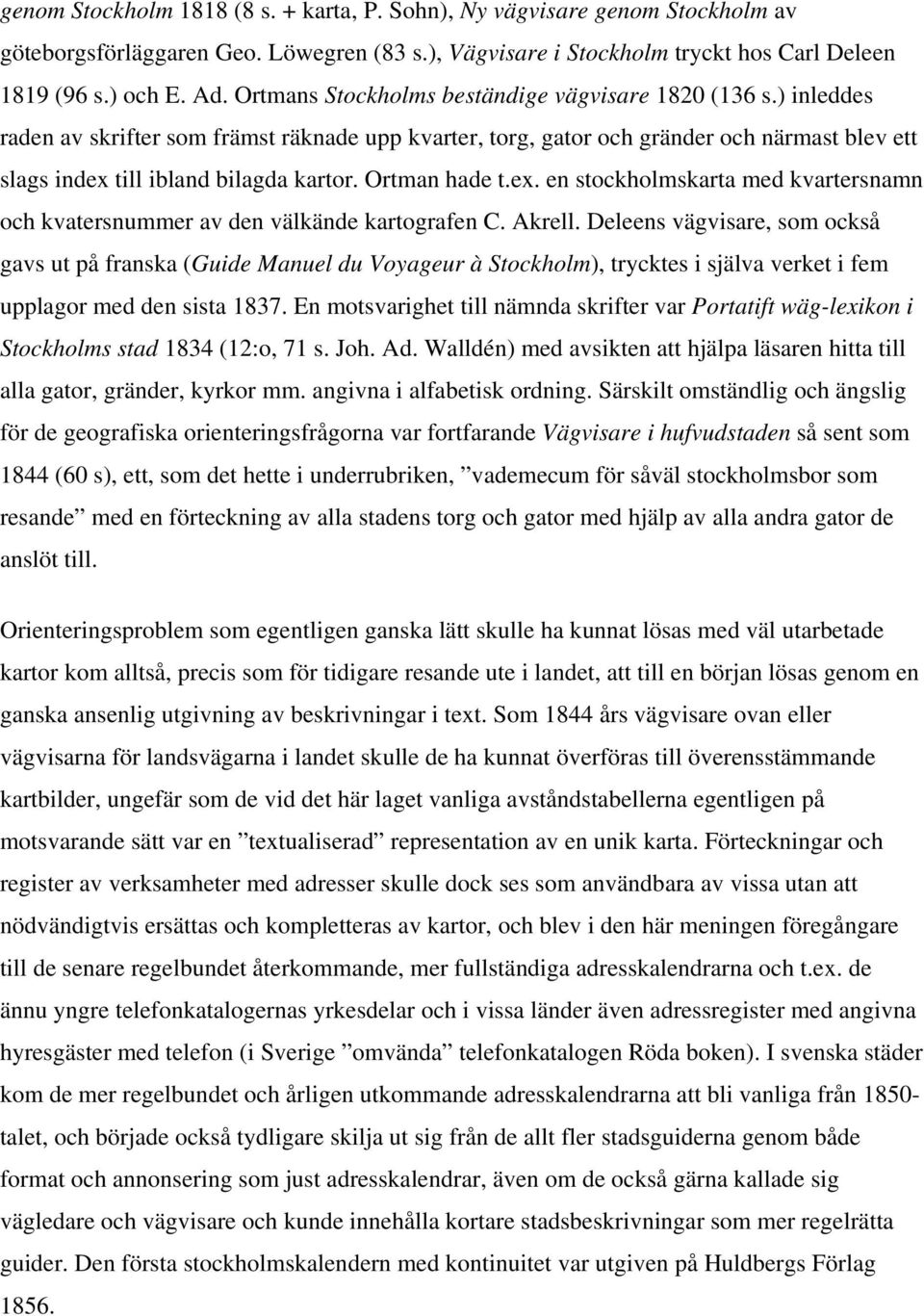 genom Stockholm 1818 (8 s. + karta, P. Sohn), Ny vägvisare genom Stockholm av göteborgsförläggaren Geo. Löwegren (83 s.), Vägvisare i Stockholm tryckt hos Carl Deleen 1819 (96 s.) och E. Ad. Ortmans Stockholms beständige vägvisare 1820 (136 s.) inleddes raden av skrifter som främst räknade upp kvarter, torg, gator och gränder och närmast blev ett slags index till ibland bilagda kartor. Ortman hade t.ex. en stockholmskarta med kvartersnamn och kvatersnummer av den välkände kartografen C. Akrell. Deleens vägvisare, som också gavs ut på franska (Guide Manuel du Voyageur à Stockholm), trycktes i själva verket i fem upplagor med den sista 1837. En motsvarighet till nämnda skrifter var Portatift wäg-lexikon i Stockholms stad 1834 (12:o, 71 s. Joh. Ad. Walldén) med avsikten att hjälpa läsaren hitta till alla gator, gränder, kyrkor mm. angivna i alfabetisk ordning. Särskilt omständlig och ängslig för de geografiska orienteringsfrågorna var fortfarande Vägvisare i hufvudstaden så sent som 1844 (60 s), ett, som det hette i underrubriken, ”vademecum för såväl stockholmsbor som resande” med en förteckning av alla stadens torg och gator med hjälp av alla andra gator de anslöt till.

Orienteringsproblem som egentligen ganska lätt skulle ha kunnat lösas med väl utarbetade kartor kom alltså, precis som för tidigare resande ute i landet, att till en början lösas genom en ganska ansenlig utgivning av beskrivningar i text. Som 1844 års vägvisare ovan eller vägvisarna för landsvägarna i landet skulle de ha kunnat överföras till överensstämmande kartbilder, ungefär som de vid det här laget vanliga avståndstabellerna egentligen på motsvarande sätt var en ”textualiserad” representation av en unik karta. Förteckningar och register av verksamheter med adresser skulle dock ses som användbara av vissa utan att nödvändigtvis ersättas och kompletteras av kartor, och blev i den här meningen föregångare till de senare regelbundet återkommande, mer fullständiga adresskalendrarna och t.ex. de ännu yngre telefonkatalogernas yrkesdelar och i vissa länder även adressregister med angivna hyresgäster med telefon (i Sverige ”omvända” telefonkatalogen Röda boken). I svenska städer kom de mer regelbundet och årligen utkommande adresskalendrarna att bli vanliga från 1850-talet, och började också tydligare skilja ut sig från de allt fler stadsguiderna genom både format och annonsering som just adresskalendrar, även om de också gärna kallade sig vägledare och vägvisare och kunde innehålla kortare stadsbeskrivningar som mer regelrätta guider. Den första stockholmskalendern med kontinuitet var utgiven på Huldbergs Förlag 1856.